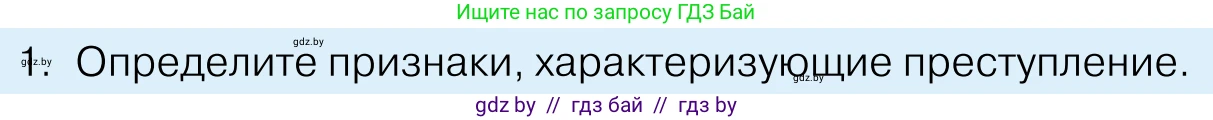 Ищите нас по запросу ГДЗ Бай

gdz.by

gdz.by

1. Определите признаки, характеризующие преступление.

gdz.by

gdz by // гдз бай // гдз by